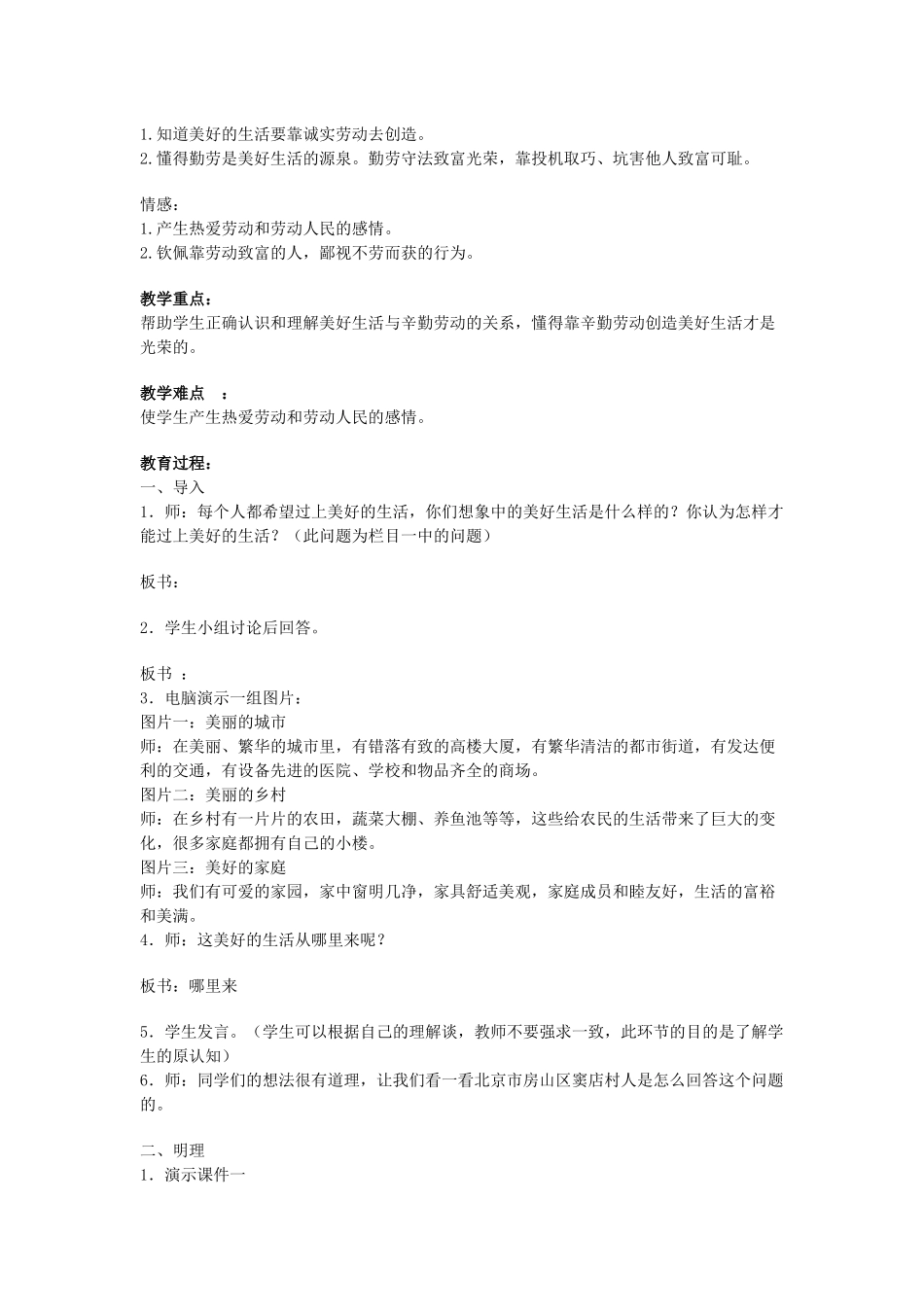 1.知道美好的生活要靠诚实劳动去创造。
2.懂得勤劳是美好生活的源泉。勤劳守法致富光荣，靠投机取巧、坑害他人致富可耻。

情感：
1.产生热爱劳动和劳动人民的感情。
2.钦佩靠劳动致富的人，鄙视不劳而获的行为。

教学重点：
帮助学生正确认识和理解美好生活与辛勤劳动的关系，懂得靠辛勤劳动创造美好生活才是光荣的。

教学难点　：
使学生产生热爱劳动和劳动人民的感情。

教育过程：
一、导入
1．师：每个人都希望过上美好的生活，你们想象中的美好生活是什么样的？你认为怎样才能过上美好的生活？（此问题为栏目一中的问题）

板书：

2．学生小组讨论后回答。

板书 ：
3．电脑演示一组图片：
图片一：美丽的城市
师：在美丽、繁华的城市里，有错落有致的高楼大厦，有繁华清洁的都市街道，有发达便利的交通，有设备先进的医院、学校和物品齐全的商场。
图片二：美丽的乡村
师：在乡村有一片片的农田，蔬菜大棚、养鱼池等等，这些给农民的生活带来了巨大的变化，很多家庭都拥有自己的小楼。
图片三：美好的家庭
师：我们有可爱的家园，家中窗明几净，家具舒适美观，家庭成员和睦友好，生活的富裕和美满。
4．师：这美好的生活从哪里来呢？

板书：哪里来

5．学生发言。（学生可以根据自己的理解谈，教师不要强求一致，此环节的目的是了解学生的原认知）
6．师：同学们的想法很有道理，让我们看一看北京市房山区窦店村人是怎么回答这个问题的。

二、明理
1．演示课件一